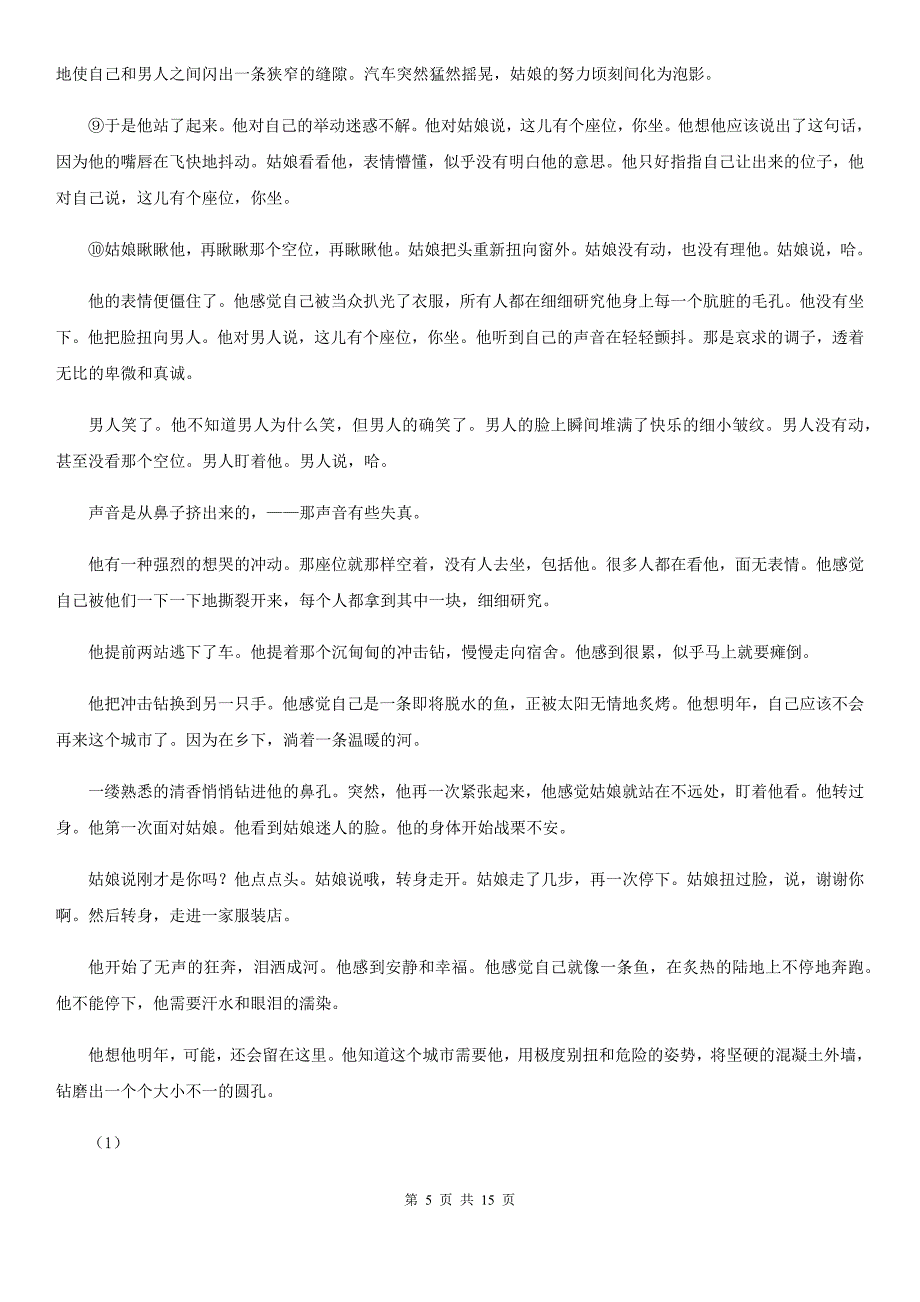 地使自己和男人之间闪出一条狭窄的缝隙。汽车突然猛然摇晃，姑娘的努力顷刻间化为泡影。

⑨于是他站了起来。他对自己的举动迷惑不解。他对姑娘说，这儿有个座位，你坐。他想他应该说出了这句话，因为他的嘴唇在飞快地抖动。姑娘看看他，表情懵懂，似乎没有明白他的意思。他只好指指自己让出来的位子，他对自己说，这儿有个座位，你坐。

⑩姑娘瞅瞅他，再瞅瞅那个空位，再瞅瞅他。姑娘把头重新扭向窗外。姑娘没有动，也没有理他。姑娘说，哈。

他的表情便僵住了。他感觉自己被当众扒光了衣服，所有人都在细细研究他身上每一个肮脏的毛孔。他没有坐下。他把脸扭向男人。他对男人说，这儿有个座位，你坐。他听到自己的声音在轻轻颤抖。那是哀求的调子，透着无比的卑微和真诚。

男人笑了。他不知道男人为什么笑，但男人的确笑了。男人的脸上瞬间堆满了快乐的细小皱纹。男人没有动，甚至没看那个空位。男人盯着他。男人说，哈。

声音是从鼻子挤出来的，——那声音有些失真。

他有一种强烈的想哭的冲动。那座位就那样空着，没有人去坐，包括他。很多人都在看他，面无表情。他感觉自己被他们一下一下地撕裂开来，每个人都拿到其中一块，细细研究。

他提前两站逃下了车。他提着那个沉甸甸的冲击钻，慢慢走向宿舍。他感到很累，似乎马上就要瘫倒。

他把冲击钻换到另一只手。他感觉自己是一条即将脱水的鱼，正被太阳无情地炙烤。他想明年，自己应该不会再来这个城市了。因为在乡下，淌着一条温暖的河。

一缕熟悉的清香悄悄钻进他的鼻孔。突然，他再一次紧张起来，他感觉姑娘就站在不远处，盯着他看。他转过身。他第一次面对姑娘。他看到姑娘迷人的脸。他的身体开始战栗不安。

姑娘说刚才是你吗？他点点头。姑娘说哦，转身走开。姑娘走了几步，再一次停下。姑娘扭过脸，说，谢谢你啊。然后转身，走进一家服装店。

他开始了无声的狂奔，泪洒成河。他感到安静和幸福。他感觉自己就像一条鱼，在炙热的陆地上不停地奔跑。他不能停下，他需要汗水和眼泪的濡染。

他想他明年，可能，还会留在这里。他知道这个城市需要他，用极度别扭和危险的姿势，将坚硬的混凝土外墙，钻磨出一个个大小不一的圆孔。

（1）

第 5 页 共 15 页